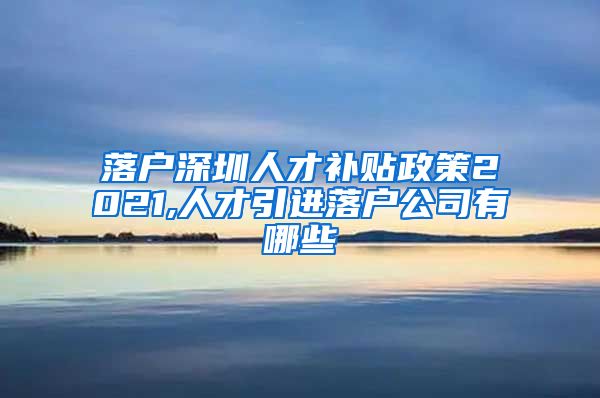 落户深圳人才补贴政策2021,人才引进落户公司有哪些